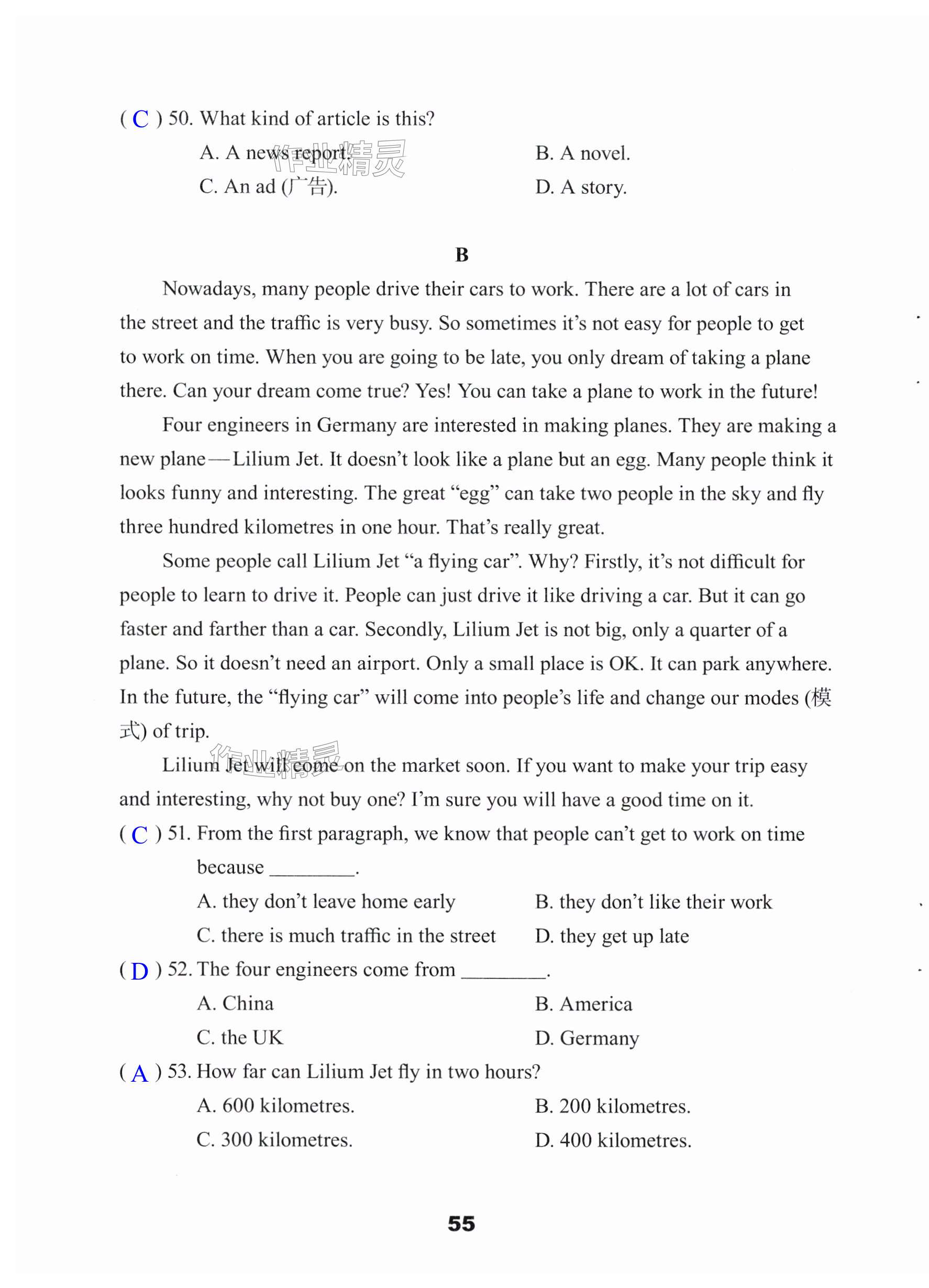 ( C ) 50. What kind of article is this?

A. A news report. B. A novel.

C. An ad (广告). D. A story.

作业精灵

B

Nowadays, many people drive their cars to work. There are a lot of cars in the street and the traffic is very busy. So sometimes it's not easy for people to get to work on time. When you are going to be late, you only dream of taking a plane there. Can your dream come true? Yes! You can take a plane to work in the future!

Four engineers in Germany are interested in making planes. They are making a new plane—Lilium Jet. It doesn't look like a plane but an egg. Many people think it looks funny and interesting. The great "egg" can take two people in the sky and fly three hundred kilometres in one hour. That's really great.

Some people call Lilium Jet "a flying car". Why? Firstly, it's not difficult for people to learn to drive it. People can just drive it like driving a car. But it can go faster and farther than a car. Secondly, Lilium Jet is not big, only a quarter of a plane. So it doesn't need an airport. Only a small place is OK. It can park anywhere. In the future, the "flying car" will come into people's life and change our modes (模式) of trip.

作业精灵

Lilium Jet will come on the market soon. If you want to make your trip easy and interesting, why not buy one? I'm sure you will have a good time on it.

( C ) 51. From the first paragraph, we know that people can't get to work on time because ________.

A. they don't leave home early B. they don't like their work

C. there is much traffic in the street D. they get up late

( D ) 52. The four engineers come from ________.

A. China B. America

C. the UK D. Germany

( A ) 53. How far can Lilium Jet fly in two hours?

A. 600 kilometres. B. 200 kilometres.

C. 300 kilometres. D. 400 kilometres.

55